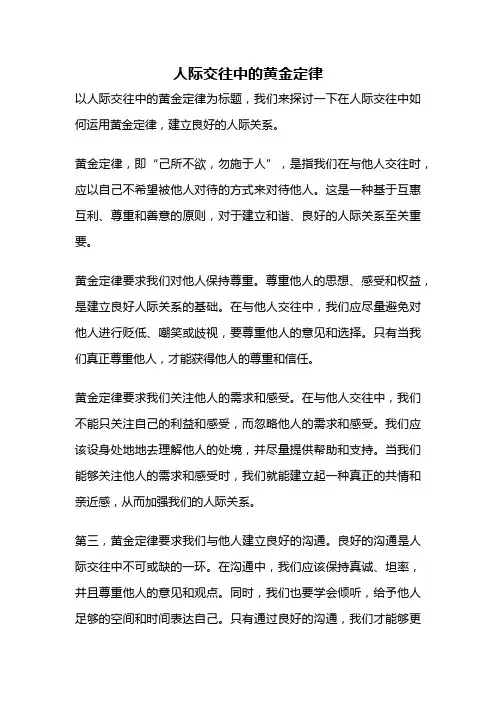 人际交往中的黄金定律

以人际交往中的黄金定律为标题，我们来探讨一下在人际交往中如何运用黄金定律，建立良好的人际关系。

黄金定律，即“己所不欲，勿施于人”，是指我们在与他人交往时，应以自己不希望被他人对待的方式来对待他人。这是一种基于互惠互利、尊重和善意的原则，对于建立和谐、良好的人际关系至关重要。

黄金定律要求我们对他人保持尊重。尊重他人的思想、感受和权益，是建立良好人际关系的基础。在与他人交往中，我们应尽量避免对他人进行贬低、嘲笑或歧视，要尊重他人的意见和选择。只有当我们真正尊重他人，才能获得他人的尊重和信任。

黄金定律要求我们关注他人的需求和感受。在与他人交往中，我们不能只关注自己的利益和感受，而忽略他人的需求和感受。我们应该设身处地地去理解他人的处境，并尽量提供帮助和支持。当我们能够关注他人的需求和感受时，我们就能建立起一种真正的共情和亲近感，从而加强我们的人际关系。

第三，黄金定律要求我们与他人建立良好的沟通。良好的沟通是人际交往中不可或缺的一环。在沟通中，我们应该保持真诚、坦率，并且尊重他人的意见和观点。同时，我们也要学会倾听，给予他人足够的空间和时间表达自己。只有通过良好的沟通，我们才能够更